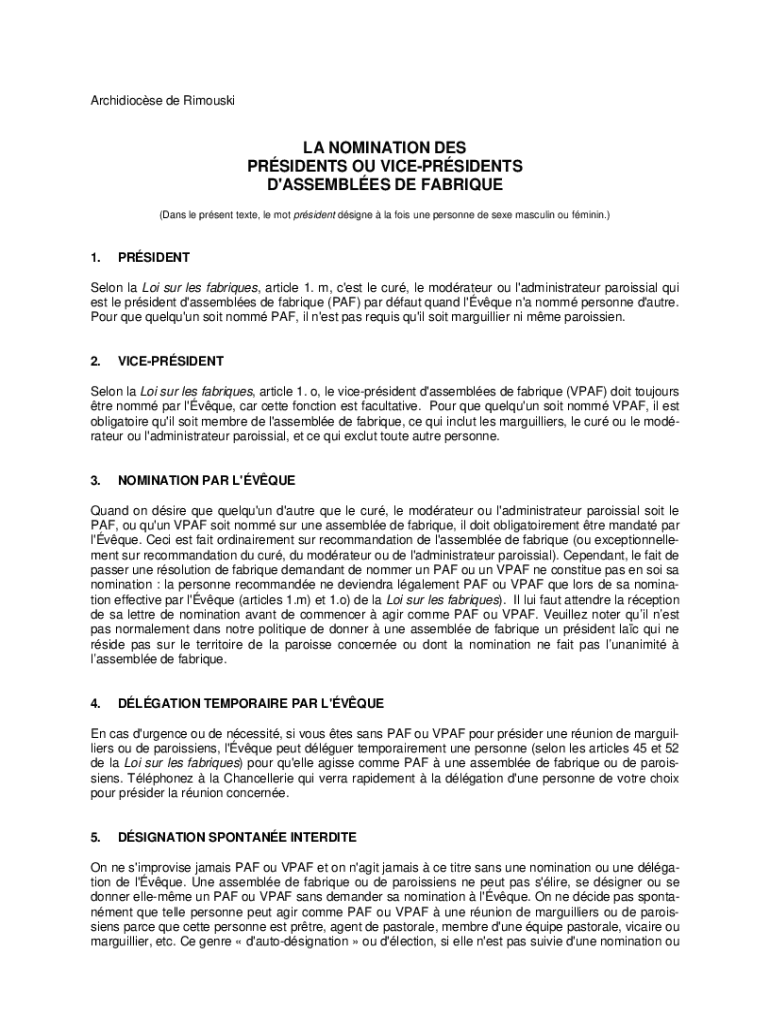 Archidiocèse de Rimouski

LA NOMINATION DES
PRÉSIDENTS OU VICE-PRÉSIDENTS
D'ASSEMBLÉES DE FABRIQUE

(Dans le présent texte, le mot président désigne à la fois une personne de sexe masculin ou féminin.)

1. PRÉSIDENT

Selon la Loi sur les fabriques, article 1. m, c'est le curé, le modérateur ou l'administrateur paroissial qui est le président d'assemblées de fabrique (PAF) par défaut quand l'Évêque n'a nommé personne d'autre. Pour que quelqu'un soit nommé PAF, il n'est pas requis qu'il soit marguillier ni même paroissien.

2. VICE-PRÉSIDENT

Selon la Loi sur les fabriques, article 1. o, le vice-président d'assemblées de fabrique (VPAF) doit toujours être nommé par l'Évêque, car cette fonction est facultative. Pour que quelqu'un soit nommé VPAF, il est obligatoire qu'il soit membre de l'assemblée de fabrique, ce qui inclut les marguilliers, le curé ou le modérateur ou l'administrateur paroissial, et ce qui exclut toute autre personne.

3. NOMINATION PAR L'ÉVÊQUE

Quand on désire que quelqu'un d'autre que le curé, le modérateur ou l'administrateur paroissial soit le PAF, ou qu'un VPAF soit nommé sur une assemblée de fabrique, il doit obligatoirement être mandaté par l'Évêque. Ceci est fait ordinairement sur recommandation de l'assemblée de fabrique (ou exceptionnellement sur recommandation du curé, du modérateur ou de l'administrateur paroissial). Cependant, le fait de passer une résolution de fabrique demandant de nommer un PAF ou un VPAF ne constitue pas en soi sa nomination : la personne recommandée ne deviendra légalement PAF ou VPAF que lors de sa nomination effective par l'Évêque (articles 1.m) et 1.o) de la Loi sur les fabriques). Il lui faut attendre la réception de sa lettre de nomination avant de commencer à agir comme PAF ou VPAF. Veuillez noter qu'il n'est pas normalement dans notre politique de donner à une assemblée de fabrique un président laïc qui ne réside pas sur le territoire de la paroisse concernée ou dont la nomination ne fait pas l'unanimité à l'assemblée de fabrique.

4. DÉLÉGATION TEMPORAIRE PAR L'ÉVÊQUE

En cas d'urgence ou de nécessité, si vous êtes sans PAF ou VPAF pour présider une réunion de marguilliers ou de paroissiens, l'Évêque peut déléguer temporairement une personne (selon les articles 45 et 52 de la Loi sur les fabriques) pour qu'elle agisse comme PAF à une assemblée de fabrique ou de paroissiens. Téléphonez à la Chancellerie qui verra rapidement à la délégation d'une personne de votre choix pour présider la réunion concernée.

5. DÉSIGNATION SPONTANÉE INTERDITE

On ne s'improvise jamais PAF ou VPAF et on n'agit jamais à ce titre sans une nomination ou une délégation de l'Évêque. Une assemblée de fabrique ou de paroissiens ne peut pas s'élire, se désigner ou se donner elle-même un PAF ou VPAF sans demander sa nomination à l'Évêque. On ne décide pas spontanément que telle personne peut agir comme PAF ou VPAF à une réunion de marguilliers ou de paroissiens parce que cette personne est prêtre, agent de pastorale, membre d'une équipe pastorale, vicaire ou marguillier, etc. Ce genre « d'auto-désignation » ou d'élection, si elle n'est pas suivie d'une nomination ou